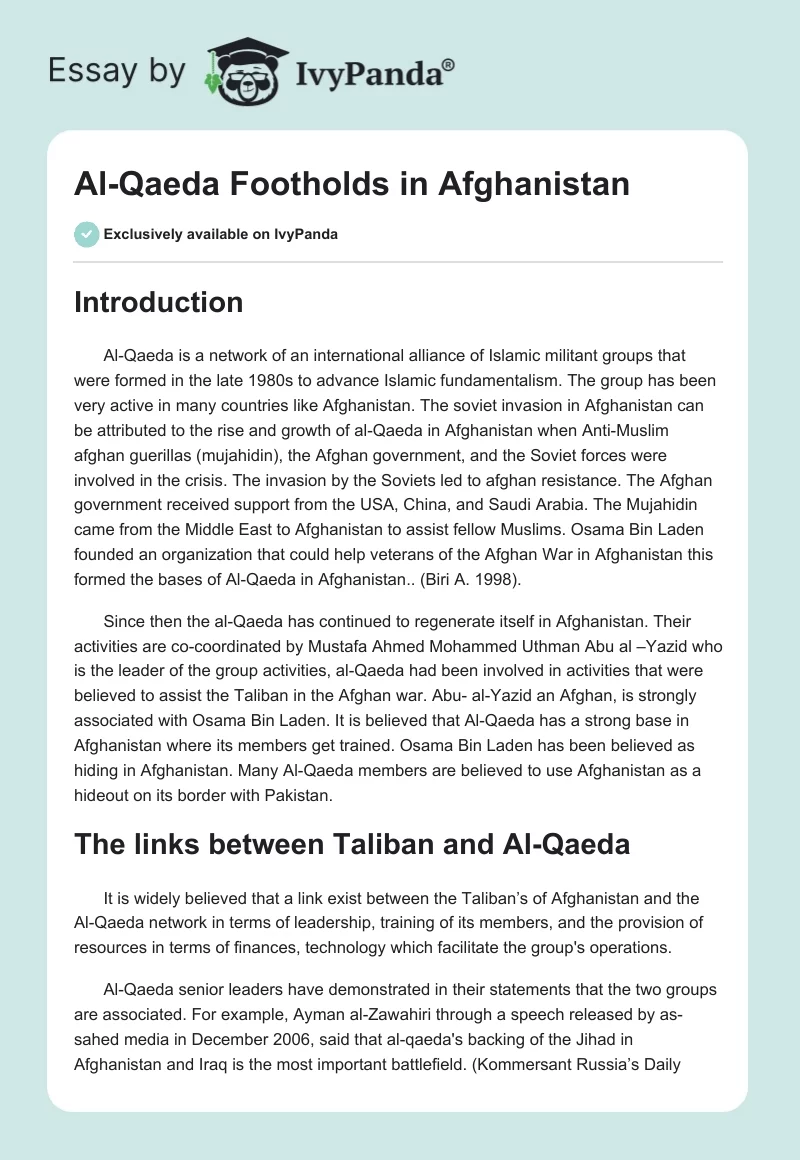 Essay by IvyPanda®

Al-Qaeda Footholds in Afghanistan

Exclusively available on IvyPanda

Introduction

Al-Qaeda is a network of an international alliance of Islamic militant groups that were formed in the late 1980s to advance Islamic fundamentalism. The group has been very active in many countries like Afghanistan. The soviet invasion in Afghanistan can be attributed to the rise and growth of al-Qaeda in Afghanistan when Anti-Muslim afghan guerillas (mujahidin), the Afghan government, and the Soviet forces were involved in the crisis. The invasion by the Soviets led to afghan resistance. The Afghan government received support from the USA, China, and Saudi Arabia. The Mujahidin came from the Middle East to Afghanistan to assist fellow Muslims. Osama Bin Laden founded an organization that could help veterans of the Afghan War in Afghanistan this formed the bases of Al-Qaeda in Afghanistan.. (Biri A. 1998).

Since then the al-Qaeda has continued to regenerate itself in Afghanistan. Their activities are co-coordinated by Mustafa Ahmed Mohammed Uthman Abu al –Yazid who is the leader of the group activities, al-Qaeda had been involved in activities that were believed to assist the Taliban in the Afghan war. Abu- al-Yazid an Afghan, is strongly associated with Osama Bin Laden. It is believed that Al-Qaeda has a strong base in Afghanistan where its members get trained. Osama Bin Laden has been believed as hiding in Afghanistan. Many Al-Qaeda members are believed to use Afghanistan as a hideout on its border with Pakistan.

The links between Taliban and Al-Qaeda

It is widely believed that a link exist between the Taliban's of Afghanistan and the Al-Qaeda network in terms of leadership, training of its members, and the provision of resources in terms of finances, technology which facilitate the group's operations.

Al-Qaeda senior leaders have demonstrated in their statements that the two groups are associated. For example, Ayman al-Zawahiri through a speech released by as-sahed media in December 2006, said that al-qaeda's backing of the Jihad in Afghanistan and Iraq is the most important battlefield. (Kommersant Russia's Daily